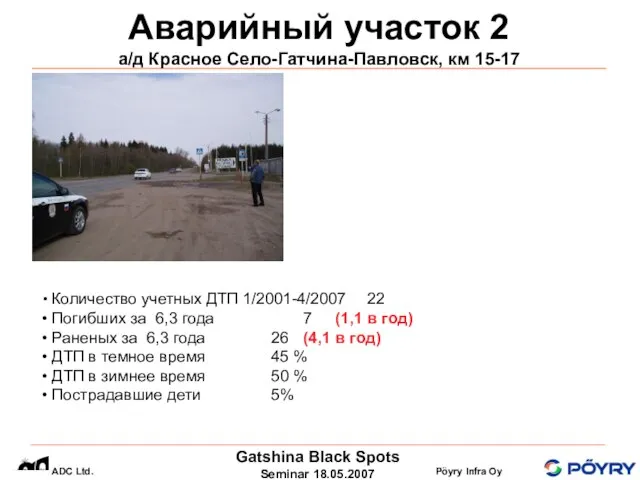 Аварийный участок 2
а/д Красное Село-Гатчина-Павловск, км 15-17

• Количество учетных ДТП 1/2001-4/2007 22
• Погибших за 6,3 года 7 (1,1 в год)
• Раненых за 6,3 года 26 (4,1 в год)
• ДТП в темное время 45 %
• ДТП в зимнее время 50 %
• Пострадавшие дети 5%

ADC Ltd.
Gatshina Black Spots
Seminar 18.05.2007
Pöyry Infra Oy
PÖYRY